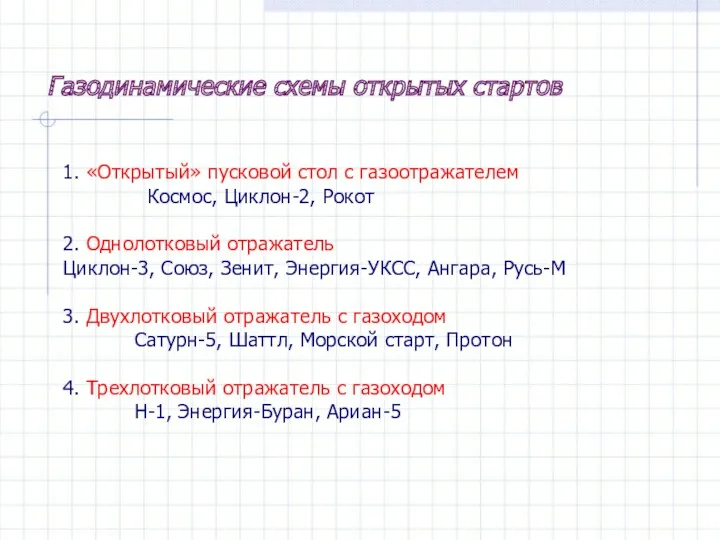 Газодинамические схемы открытых стартов

1. «Открытый» пусковой стол с газоотражателем
Космос, Циклон-2, Рокот

2. Однолотковый отражатель
Циклон-3, Союз, Зенит, Энергия-УКСС, Ангара, Русь-М

3. Двухлотковый отражатель с газоходом
Сатурн-5, Шаттл, Морской старт, Протон

4. Трехлотковый отражатель с газоходом
Н-1, Энергия-Буран, Ариан-5